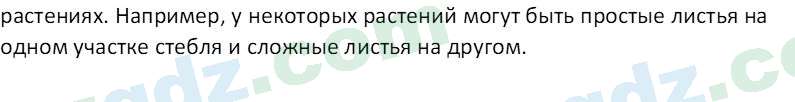 растениях. Например, у некоторых растений могут быть простые листья на одном участке стебля и сложные листья на другом.